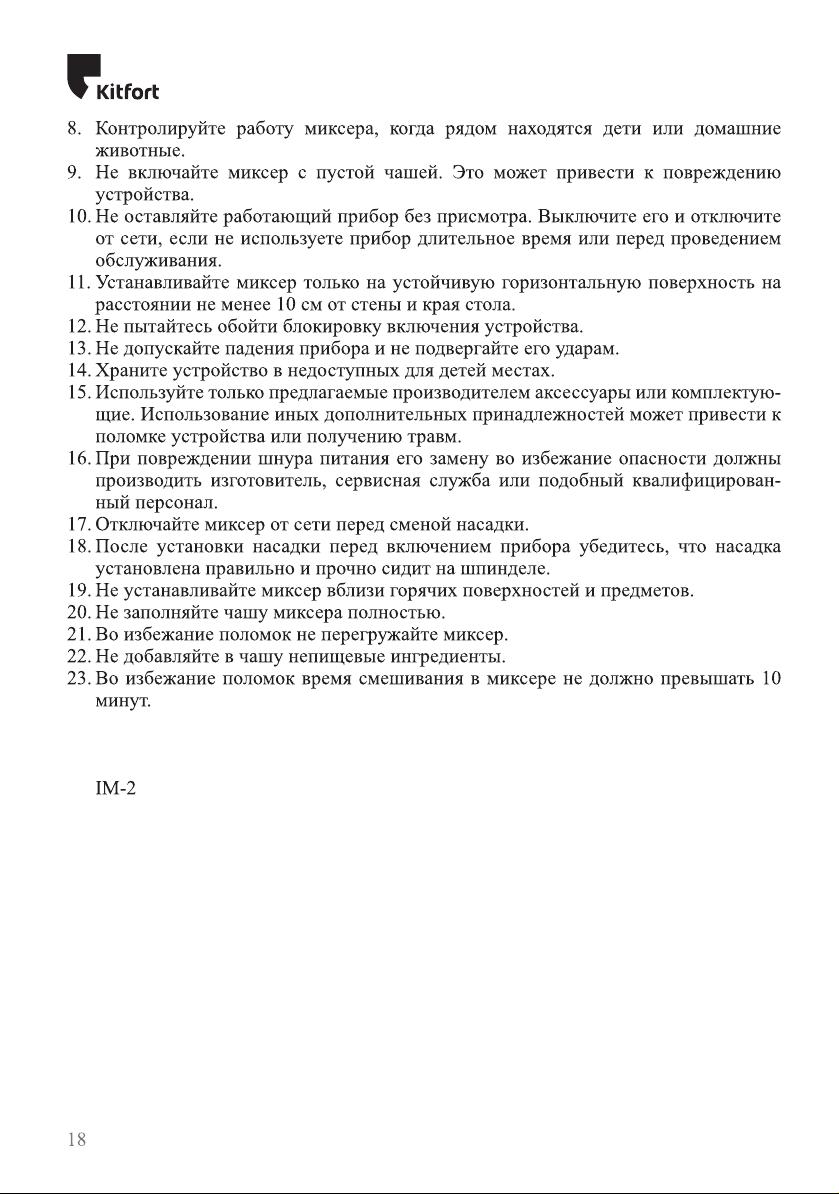 Kitfort

8. Контролируйте работу миксера, когда рядом находятся дети или домашние животные.
9. Не включайте миксер с пустой чашей. Это может привести к повреждению устройства.
10. Не оставляйте работающий прибор без присмотра. Выключите его и отключите от сети, если не используете прибор длительное время или перед проведением обслуживания.
11. Устанавливайте миксер только на устойчивую горизонтальную поверхность на расстоянии не менее 10 см от стены и края стола.
12. Не пытайтесь обойти блокировку включения устройства.
13. Не допускайте падения прибора и не подвергайте его ударам.
14. Храните устройство в недоступных для детей местах.
15. Используйте только предлагаемые производителем аксессуары или комплектующие. Использование иных дополнительных принадлежностей может привести к поломке устройства или получению травм.
16. При повреждении шнура питания его замену во избежание опасности должны производить изготовитель, сервисная служба или подобный квалифицированный персонал.
17. Отключайте миксер от сети перед сменой насадки.
18. После установки насадки перед включением прибора убедитесь, что насадка установлена правильно и прочно сидит на шпинделе.
19. Не устанавливайте миксер вблизи горячих поверхностей и предметов.
20. Не заполняйте чашу миксера полностью.
21. Во избежание поломок не перегружайте миксер.
22. Не добавляйте в чашу непищевые ингредиенты.
23. Во избежание поломок время смешивания в миксере не должно превышать 10 минут.

IM-2

18